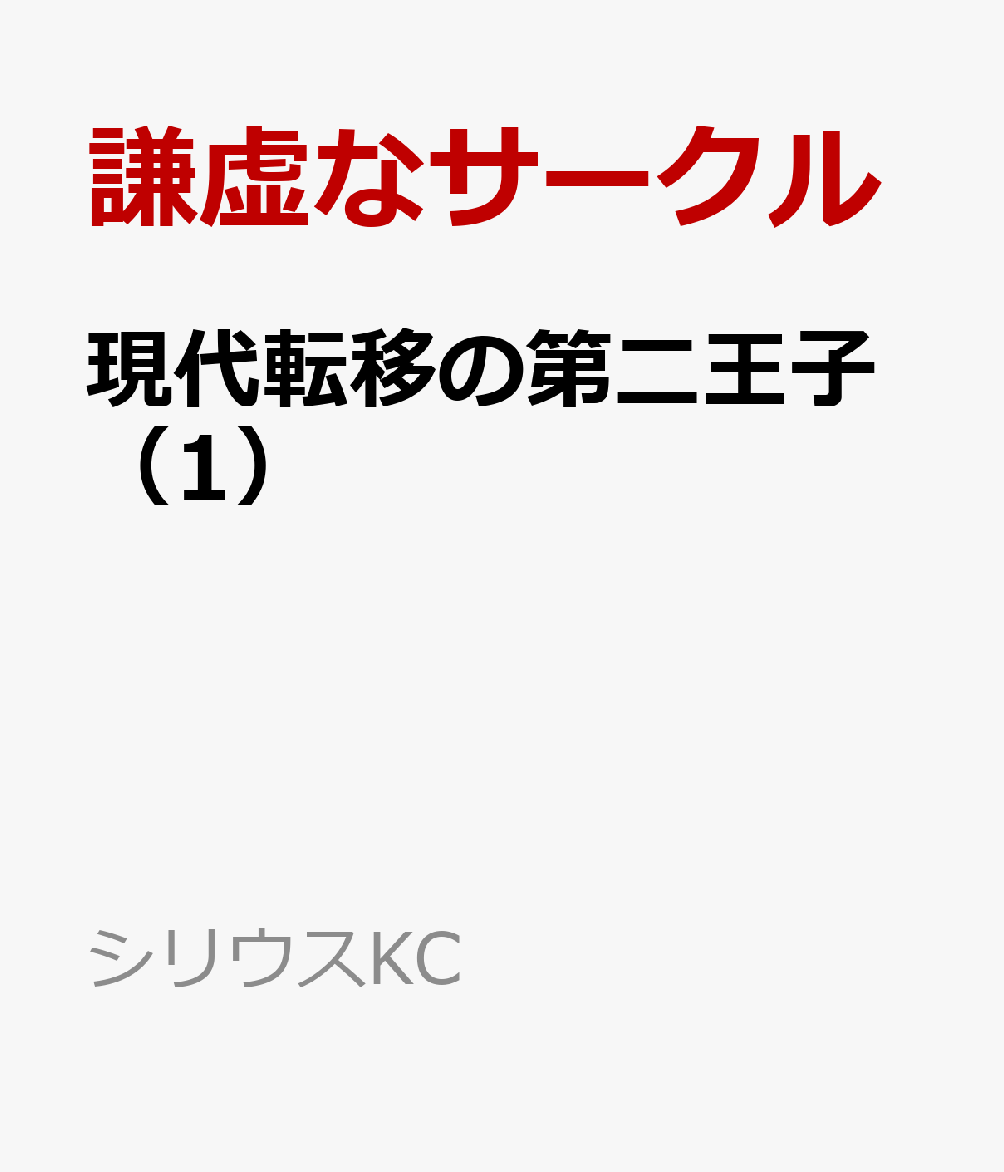 謙虚なサークル

現代転移の第二王子（1）

シリウスKC